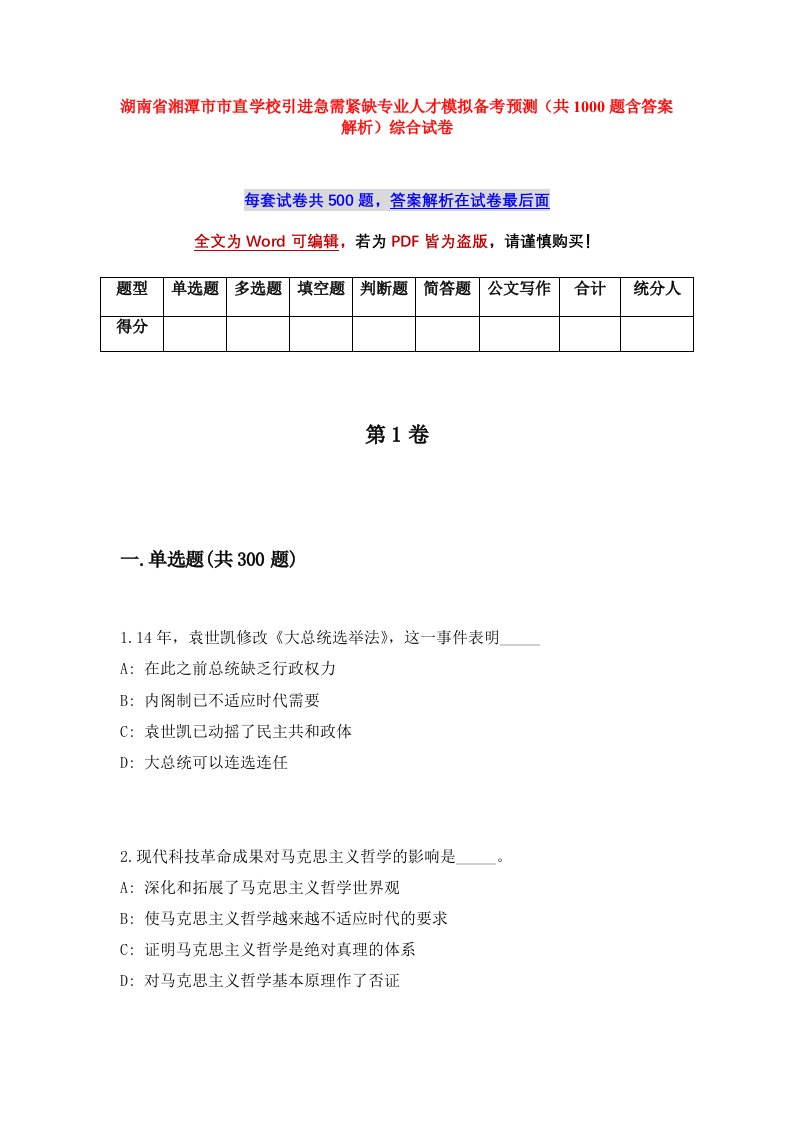 湖南省湘潭市市直学校引进急需紧缺专业人才模拟备考预测（共1000题含答案解析）综合试卷

每套试卷共500题，答案解析在试卷最后面

全文为Word可编辑，若为PDF皆为盗版，请谨慎购买！

| 题型 | 单选题 | 多选题 | 填空题 | 判断题 | 简答题 | 公文写作 | 合计 | 统分人 |
|---|---|---|---|---|---|---|---|---|
| 得分 | | | | | | | | |

第1卷

一.单选题(共300题)

1.14年，袁世凯修改《大总统选举法》，这一事件表明_____

A: 在此之前总统缺乏行政权力

B: 内阁制已不适应时代需要

C: 袁世凯已动摇了民主共和政体

D: 大总统可以连选连任

2.现代科技革命成果对马克思主义哲学的影响是_____。

A: 深化和拓展了马克思主义哲学世界观

B: 使马克思主义哲学越来越不适应时代的要求

C: 证明马克思主义哲学是绝对真理的体系

D: 对马克思主义哲学基本原理作了否证